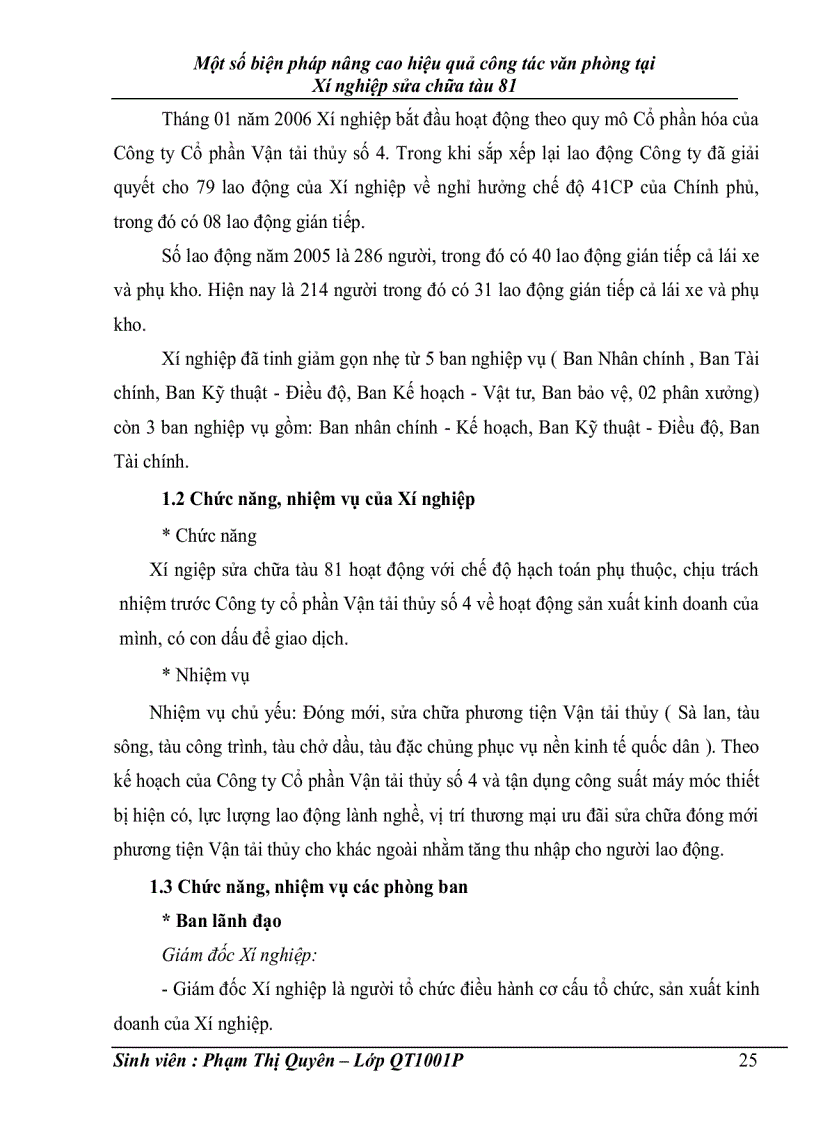 Một số biện pháp nâng cao hiệu quả công tác văn phòng tại Xí nghiệp sửa chữa tàu 81

Tháng 01 năm 2006 Xí nghiệp bắt đầu hoạt động theo quy mô Cổ phần hóa của Công ty Cổ phần Vận tải thủy số 4. Trong khi sắp xếp lại lao động Công ty đã giải quyết cho 79 lao động của Xí nghiệp về nghỉ hưởng chế độ 41CP của Chính phủ, trong đó có 08 lao động gián tiếp.

Số lao động năm 2005 là 286 người, trong đó có 40 lao động gián tiếp cả lái xe và phụ kho. Hiện nay là 214 người trong đó có 31 lao động gián tiếp cả lái xe và phụ kho.

Xí nghiệp đã tinh giảm gọn nhẹ từ 5 ban nghiệp vụ ( Ban Nhân chính , Ban Tài chính, Ban Kỹ thuật - Điều độ, Ban Kế hoạch - Vật tư, Ban bảo vệ, 02 phân xưởng) còn 3 ban nghiệp vụ gồm: Ban nhân chính - Kế hoạch, Ban Kỹ thuật - Điều độ, Ban Tài chính.

1.2 Chức năng, nhiệm vụ của Xí nghiệp

* Chức năng

Xí ngiệp sửa chữa tàu 81 hoạt động với chế độ hạch toán phụ thuộc, chịu trách nhiệm trước Công ty cổ phần Vận tải thủy số 4 về hoạt động sản xuất kinh doanh của mình, có con dấu để giao dịch.

* Nhiệm vụ

Nhiệm vụ chủ yếu: Đóng mới, sửa chữa phương tiện Vận tải thủy ( Sà lan, tàu sông, tàu công trình, tàu chở dầu, tàu đặc chủng phục vụ nền kinh tế quốc dân ). Theo kế hoạch của Công ty Cổ phần Vận tải thủy số 4 và tận dụng công suất máy móc thiết bị hiện có, lực lượng lao động lành nghề, vị trí thương mại ưu đãi sửa chữa đóng mới phương tiện Vận tải thủy cho khác ngoài nhằm tăng thu nhập cho người lao động.

1.3 Chức năng, nhiệm vụ các phòng ban

* Ban lãnh đạo

Giám đốc Xí nghiệp:

- Giám đốc Xí nghiệp là người tổ chức điều hành cơ cấu tổ chức, sản xuất kinh doanh của Xí nghiệp.

Sinh viên : Phạm Thị Quyên – Lớp QT1001P 25